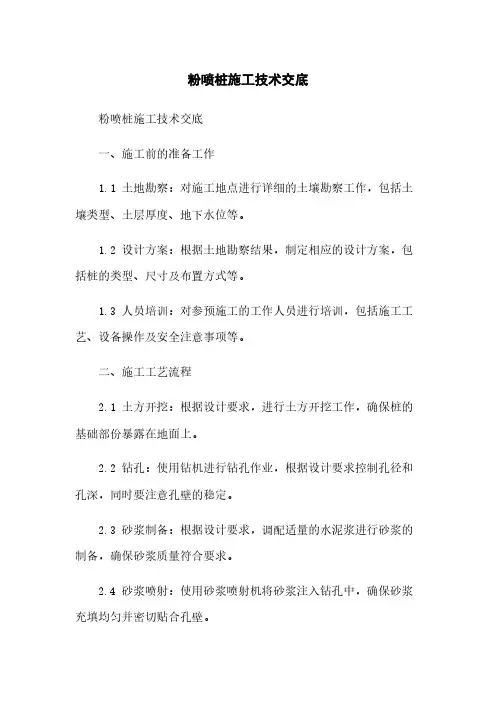 粉喷桩施工技术交底

粉喷桩施工技术交底

一、施工前的准备工作

1.1 土地勘察：对施工地点进行详细的土壤勘察工作，包括土壤类型、土层厚度、地下水位等。

1.2 设计方案：根据土地勘察结果，制定相应的设计方案，包括桩的类型、尺寸及布置方式等。

1.3 人员培训：对参预施工的工作人员进行培训，包括施工工艺、设备操作及安全注意事项等。

二、施工工艺流程

2.1 土方开挖：根据设计要求，进行土方开挖工作，确保桩的基础部份暴露在地面上。

2.2 钻孔：使用钻机进行钻孔作业，根据设计要求控制孔径和孔深，同时要注意孔壁的稳定。

2.3 砂浆制备：根据设计要求，调配适量的水泥浆进行砂浆的制备，确保砂浆质量符合要求。

2.4 砂浆喷射：使用砂浆喷射机将砂浆注入钻孔中，确保砂浆充填均匀并密切贴合孔壁。